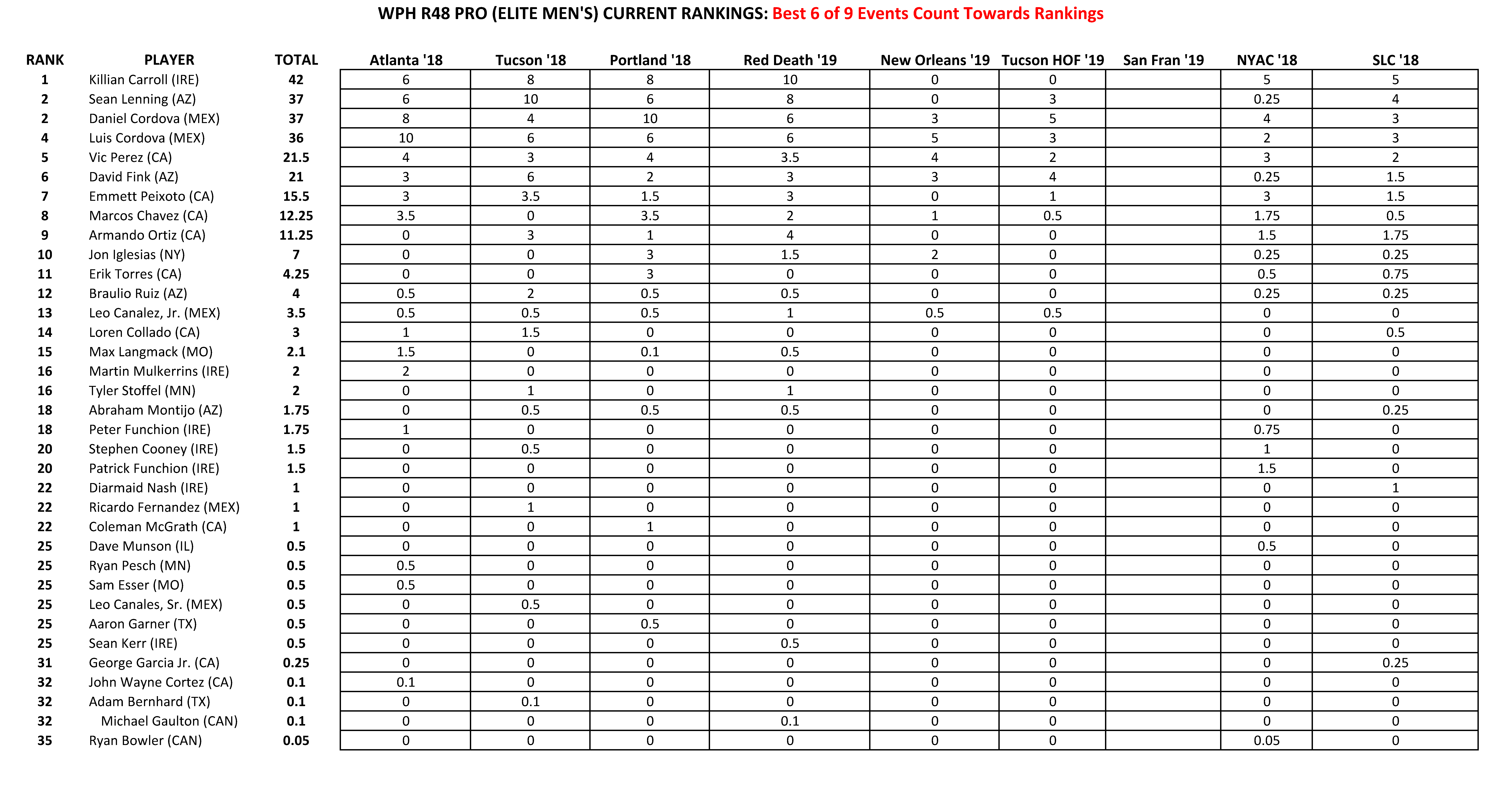 WPH R48 PRO (ELITE MEN'S) CURRENT RANKINGS: Best 6 of 9 Events Count Towards Rankings

| RANK | PLAYER | TOTAL | Atlanta '18 | Tucson '18 | Portland '18 | Red Death '19 | New Orleans '19 | Tucson HOF '19 | San Fran '19 | NYAC '18 | SLC '18 |
|---|---|---|---|---|---|---|---|---|---|---|---|
| 1 | Killian Carroll (IRE) | 42 | 6 | 8 | 8 | 10 | 0 | 0 | | 5 | 5 |
| 2 | Sean Lenning (AZ) | 37 | 6 | 10 | 6 | 8 | 0 | 3 | | 0.25 | 4 |
| 2 | Daniel Cordova (MEX) | 37 | 8 | 4 | 10 | 6 | 3 | 5 | | 4 | 3 |
| 4 | Luis Cordova (MEX) | 36 | 10 | 6 | 6 | 6 | 5 | 3 | | 2 | 3 |
| 5 | Vic Perez (CA) | 21.5 | 4 | 3 | 4 | 3.5 | 4 | 2 | | 3 | 2 |
| 6 | David Fink (AZ) | 21 | 3 | 6 | 2 | 3 | 3 | 4 | | 0.25 | 1.5 |
| 7 | Emmett Peixoto (CA) | 15.5 | 3 | 3.5 | 1.5 | 3 | 0 | 1 | | 3 | 1.5 |
| 8 | Marcos Chavez (CA) | 12.25 | 3.5 | 0 | 3.5 | 2 | 1 | 0.5 | | 1.75 | 0.5 |
| 9 | Armando Ortiz (CA) | 11.25 | 0 | 3 | 1 | 4 | 0 | 0 | | 1.5 | 1.75 |
| 10 | Jon Iglesias (NY) | 7 | 0 | 0 | 3 | 1.5 | 2 | 0 | | 0.25 | 0.25 |
| 11 | Erik Torres (CA) | 4.25 | 0 | 0 | 3 | 0 | 0 | 0 | | 0.5 | 0.75 |
| 12 | Braulio Ruiz (AZ) | 4 | 0.5 | 2 | 0.5 | 0.5 | 0 | 0 | | 0.25 | 0.25 |
| 13 | Leo Canalez, Jr. (MEX) | 3.5 | 0.5 | 0.5 | 0.5 | 1 | 0.5 | 0.5 | | 0 | 0 |
| 14 | Loren Collado (CA) | 3 | 1 | 1.5 | 0 | 0 | 0 | 0 | | 0 | 0.5 |
| 15 | Max Langmack (MO) | 2.1 | 1.5 | 0 | 0.1 | 0.5 | 0 | 0 | | 0 | 0 |
| 16 | Martin Mulkerrins (IRE) | 2 | 2 | 0 | 0 | 0 | 0 | 0 | | 0 | 0 |
| 16 | Tyler Stoffel (MN) | 2 | 0 | 1 | 0 | 1 | 0 | 0 | | 0 | 0 |
| 18 | Abraham Montijo (AZ) | 1.75 | 0 | 0.5 | 0.5 | 0.5 | 0 | 0 | | 0 | 0.25 |
| 18 | Peter Funchion (IRE) | 1.75 | 1 | 0 | 0 | 0 | 0 | 0 | | 0.75 | 0 |
| 20 | Stephen Cooney (IRE) | 1.5 | 0 | 0.5 | 0 | 0 | 0 | 0 | | 1 | 0 |
| 20 | Patrick Funchion (IRE) | 1.5 | 0 | 0 | 0 | 0 | 0 | 0 | | 1.5 | 0 |
| 22 | Diarmaid Nash (IRE) | 1 | 0 | 0 | 0 | 0 | 0 | 0 | | 0 | 1 |
| 22 | Ricardo Fernandez (MEX) | 1 | 0 | 1 | 0 | 0 | 0 | 0 | | 0 | 0 |
| 22 | Coleman McGrath (CA) | 1 | 0 | 0 | 1 | 0 | 0 | 0 | | 0 | 0 |
| 25 | Dave Munson (IL) | 0.5 | 0 | 0 | 0 | 0 | 0 | 0 | | 0.5 | 0 |
| 25 | Ryan Pesch (MN) | 0.5 | 0.5 | 0 | 0 | 0 | 0 | 0 | | 0 | 0 |
| 25 | Sam Esser (MO) | 0.5 | 0.5 | 0 | 0 | 0 | 0 | 0 | | 0 | 0 |
| 25 | Leo Canales, Sr. (MEX) | 0.5 | 0 | 0.5 | 0 | 0 | 0 | 0 | | 0 | 0 |
| 25 | Aaron Garner (TX) | 0.5 | 0 | 0 | 0.5 | 0 | 0 | 0 | | 0 | 0 |
| 25 | Sean Kerr (IRE) | 0.5 | 0 | 0 | 0 | 0.5 | 0 | 0 | | 0 | 0 |
| 31 | George Garcia Jr. (CA) | 0.25 | 0 | 0 | 0 | 0 | 0 | 0 | | 0 | 0.25 |
| 32 | John Wayne Cortez (CA) | 0.1 | 0.1 | 0 | 0 | 0 | 0 | 0 | | 0 | 0 |
| 32 | Adam Bernhard (TX) | 0.1 | 0 | 0.1 | 0 | 0 | 0 | 0 | | 0 | 0 |
| 32 | Michael Gaulton (CAN) | 0.1 | 0 | 0 | 0 | 0.1 | 0 | 0 | | 0 | 0 |
| 35 | Ryan Bowler (CAN) | 0.05 | 0 | 0 | 0 | 0 | 0 | 0 | | 0.05 | 0 |